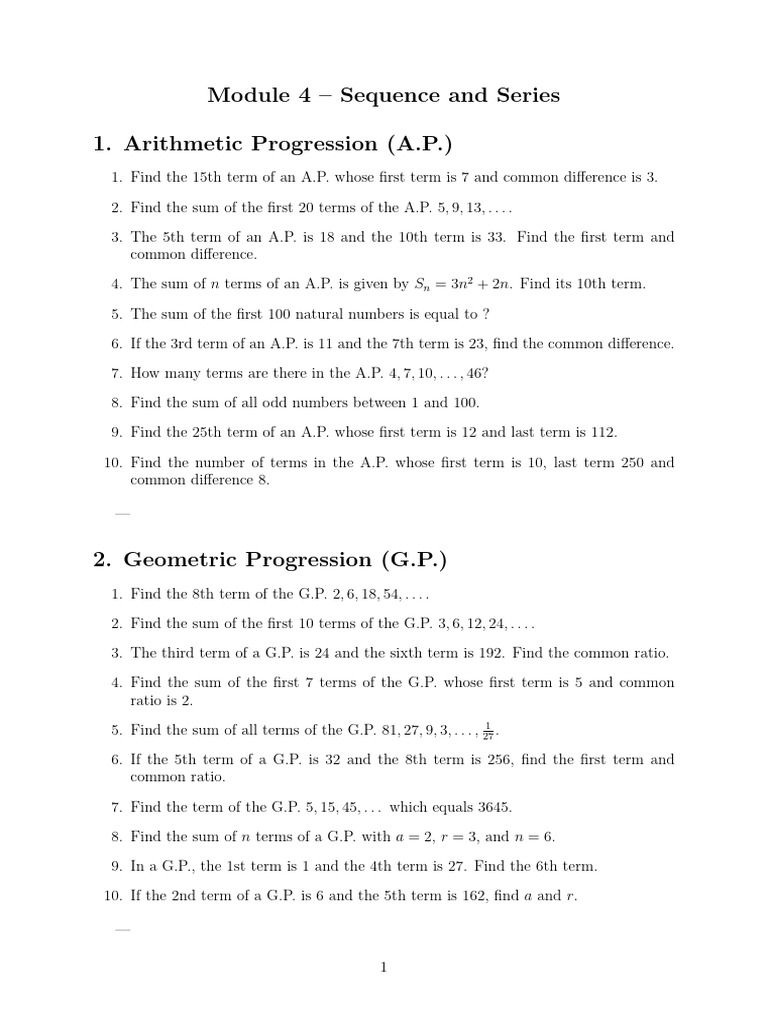 Module 4 – Sequence and Series

1. Arithmetic Progression (A.P.)

1. Find the 15th term of an A.P. whose first term is 7 and common difference is 3.

2. Find the sum of the first 20 terms of the A.P. $5, 9, 13, \ldots$.

3. The 5th term of an A.P. is 18 and the 10th term is 33. Find the first term and common difference.

4. The sum of $n$ terms of an A.P. is given by $S_n = 3n^2 + 2n$. Find its 10th term.

5. The sum of the first 100 natural numbers is equal to ?

6. If the 3rd term of an A.P. is 11 and the 7th term is 23, find the common difference.

7. How many terms are there in the A.P. $4, 7, 10, \ldots, 46$?

8. Find the sum of all odd numbers between 1 and 100.

9. Find the 25th term of an A.P. whose first term is 12 and last term is 112.

10. Find the number of terms in the A.P. whose first term is 10, last term 250 and common difference 8.

—

2. Geometric Progression (G.P.)

1. Find the 8th term of the G.P. $2, 6, 18, 54, \ldots$.

2. Find the sum of the first 10 terms of the G.P. $3, 6, 12, 24, \ldots$.

3. The third term of a G.P. is 24 and the sixth term is 192. Find the common ratio.

4. Find the sum of the first 7 terms of the G.P. whose first term is 5 and common ratio is 2.

5. Find the sum of all terms of the G.P. $81, 27, 9, 3, \ldots, \frac{1}{27}$.

6. If the 5th term of a G.P. is 32 and the 8th term is 256, find the first term and common ratio.

7. Find the term of the G.P. $5, 15, 45, \ldots$ which equals 3645.

8. Find the sum of $n$ terms of a G.P. with $a = 2$, $r = 3$, and $n = 6$.

9. In a G.P., the 1st term is 1 and the 4th term is 27. Find the 6th term.

10. If the 2nd term of a G.P. is 6 and the 5th term is 162, find $a$ and $r$.

—

1